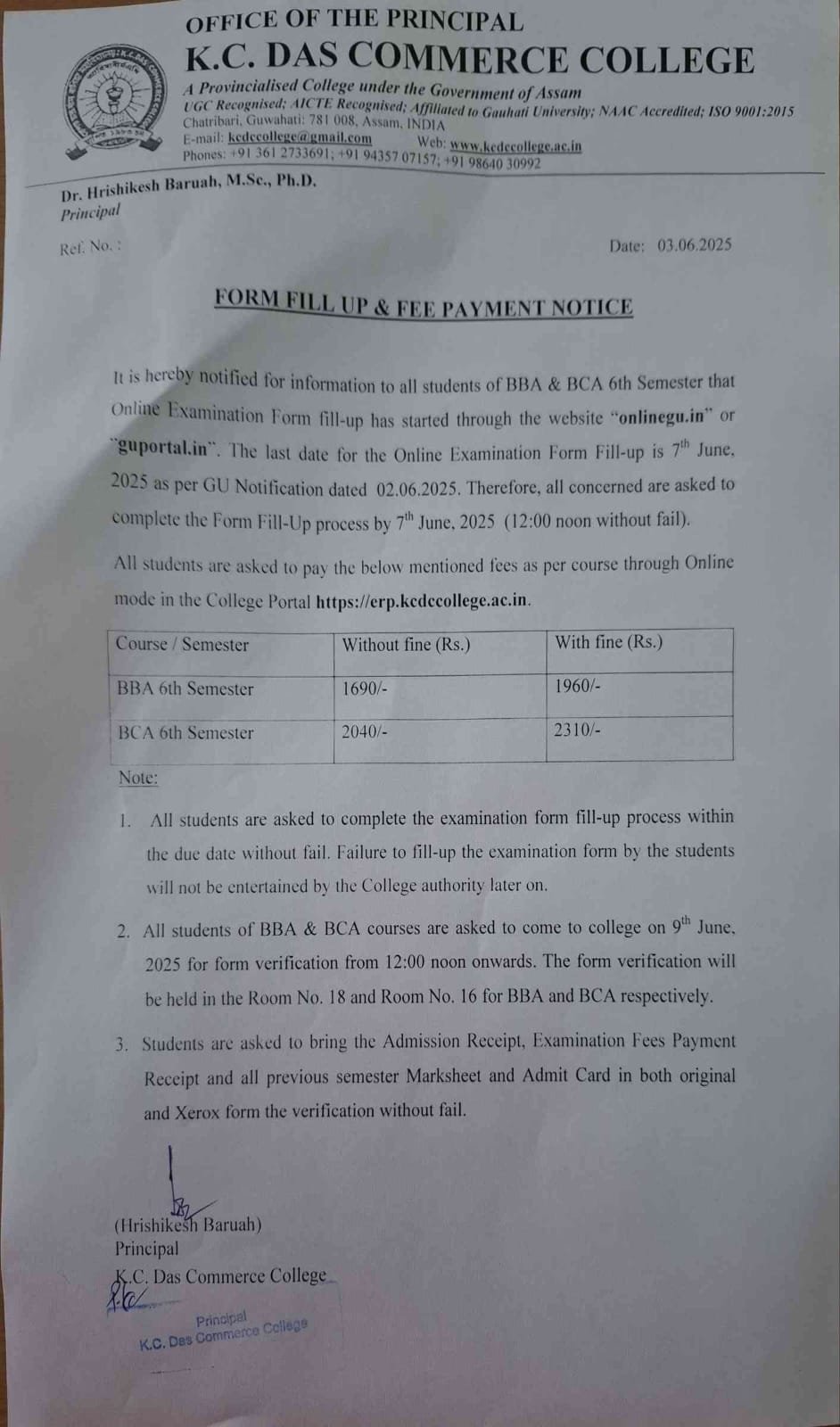 OFFICE OF THE PRINCIPAL
K.C. DAS COMMERCE COLLEGE
A Provincialised College under the Government of Assam
UGC Recognised; AICTE Recognised; Affiliated to Gauhati University; NAAC Accredited; ISO 9001:2015
Chatribari, Guwahati: 781 008, Assam, INDIA
E-mail: kcdccollege@gmail.com Web: www.kcdccollege.ac.in
Phones: +91 361 2733691; +91 94357 07157; +91 98640 30992

Dr. Hrishikesh Baruah, M.Sc., Ph.D.
Principal

Ref. No. :

Date: 03.06.2025

FORM FILL UP & FEE PAYMENT NOTICE

It is hereby notified for information to all students of BBA & BCA 6th Semester that Online Examination Form fill-up has started through the website "onlinegu.in" or "guportal.in". The last date for the Online Examination Form Fill-up is $7^{th}$ June, 2025 as per GU Notification dated 02.06.2025. Therefore, all concerned are asked to complete the Form Fill-Up process by $7^{th}$ June, 2025 (12:00 noon without fail).

All students are asked to pay the below mentioned fees as per course through Online mode in the College Portal https://erp.kcdccollege.ac.in.

| Course / Semester | Without fine (Rs.) | With fine (Rs.) |
|---|---|---|
| BBA 6th Semester | 1690/- | 1960/- |
| BCA 6th Semester | 2040/- | 2310/- |

Note:

1. All students are asked to complete the examination form fill-up process within the due date without fail. Failure to fill-up the examination form by the students will not be entertained by the College authority later on.

2. All students of BBA & BCA courses are asked to come to college on $9^{th}$ June, 2025 for form verification from 12:00 noon onwards. The form verification will be held in the Room No. 18 and Room No. 16 for BBA and BCA respectively.

3. Students are asked to bring the Admission Receipt, Examination Fees Payment Receipt and all previous semester Marksheet and Admit Card in both original and Xerox form the verification without fail.

(Hrishikesh Baruah)
Principal
K.C. Das Commerce College

Principal
K.C. Das Commerce College